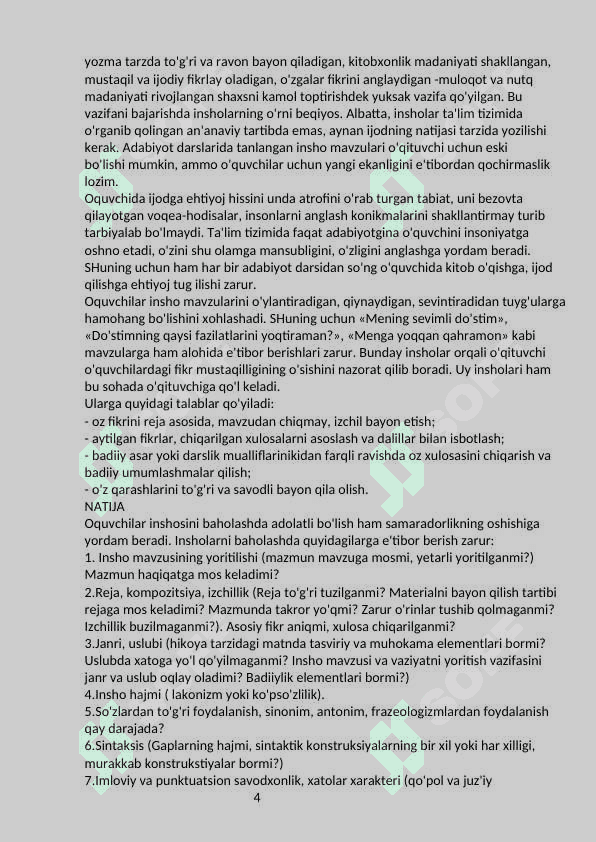 yozma tarzda to'g'ri va ravon bayon qiladigan, kitobxonlik madaniyati shakllangan, mustaqil va ijodiy fikrlay oladigan, o'zgalar fikrini anglaydigan -muloqot va nutq madaniyati rivojlangan shaxsni kamol toptirishdek yuksak vazifa qo'yilgan. Bu vazifani bajarishda insholarning o'rni beqiyos. Albatta, insholar ta'lim tizimida o'rganib qolingan an'anaviy tartibda emas, aynan ijodning natijasi tarzida yozilishi kerak. Adabiyot darslarida tanlangan insho mavzulari o'qituvchi uchun eski bo'lishi mumkin, ammo o'quvchilar uchun yangi ekanligini e'tibordan qochirmaslik lozim.
Oquvchida ijodga ehtiyoj hissini unda atrofini o'rab turgan tabiat, uni bezovta qilayotgan voqea-hodisalar, insonlarni anglash konikmalarini shakllantirmay turib tarbiyalab bo'lmaydi. Ta'lim tizimida faqat adabiyotgina o'quvchini insoniyatga oshno etadi, o'zini shu olamga mansubligini, o'zligini anglashga yordam beradi. SHuning uchun ham har bir adabiyot darsidan so'ng o'quvchida kitob o'qishga, ijod qilishga ehtiyoj tug ilishi zarur.
Oquvchilar insho mavzularini o'ylantiradigan, qiynaydigan, sevintiradidan tuyg'ularga hamohang bo'lishini xohlashadi. SHuning uchun «Mening sevimli do'stim», «Do'stimning qaysi fazilatlarini yoqtiraman?», «Menga yoqqan qahramon» kabi mavzularga ham alohida e'tibor berishlari zarur. Bunday insholar orqali o'qituvchi o'quvchilardagi fikr mustaqilligining o'sishini nazorat qilib boradi. Uy insholari ham bu sohada o'qituvchiga qo'l keladi.
Ularga quyidagi talablar qo'yiladi:
- oz fikrini reja asosida, mavzudan chiqmay, izchil bayon etish;
- aytilgan fikrlar, chiqarilgan xulosalarni asoslash va dalillar bilan isbotlash;
- badiiy asar yoki darslik mualliflarinikidan farqli ravishda oz xulosasini chiqarish va badiiy umumlashmalar qilish;
- o'z qarashlarini to'g'ri va savodli bayon qila olish.
NATIJA
Oquvchilar inshosini baholashda adolatli bo'lish ham samaradorlikning oshishiga yordam beradi. Insholarni baholashda quyidagilarga e'tibor berish zarur:
1. Insho mavzusining yoritilishi (mazmun mavzuga mosmi, yetarli yoritilganmi?) Mazmun haqiqatga mos keladimi?
2.Reja, kompozitsiya, izchillik (Reja to'g'ri tuzilganmi? Materialni bayon qilish tartibi rejaga mos keladimi? Mazmunda takror yo'qmi? Zarur o'rinlar tushib qolmaganmi? Izchillik buzilmaganmi?). Asosiy fikr aniqmi, xulosa chiqarilganmi?
3.Janri, uslubi (hikoya tarzidagi matnda tasviriy va muhokama elementlari bormi? Uslubda xatoga yo'l qo'yilmaganmi? Insho mavzusi va vaziyatni yoritish vazifasini janr va uslub oqlay oladimi? Badiiylik elementlari bormi?)
4.Insho hajmi ( lakonizm yoki ko'pso'zlilik).
5.So'zlardan to'g'ri foydalanish, sinonim, antonim, frazeologizmlardan foydalanish qay darajada?
6.Sintaksis (Gaplarning hajmi, sintaktik konstruksiyalarning bir xil yoki har xilligi, murakkab konstrukstiyalar bormi?)
7.Imloviy va punktuatsion savodxonlik, xatolar xarakteri (qo'pol va juz'iy
4